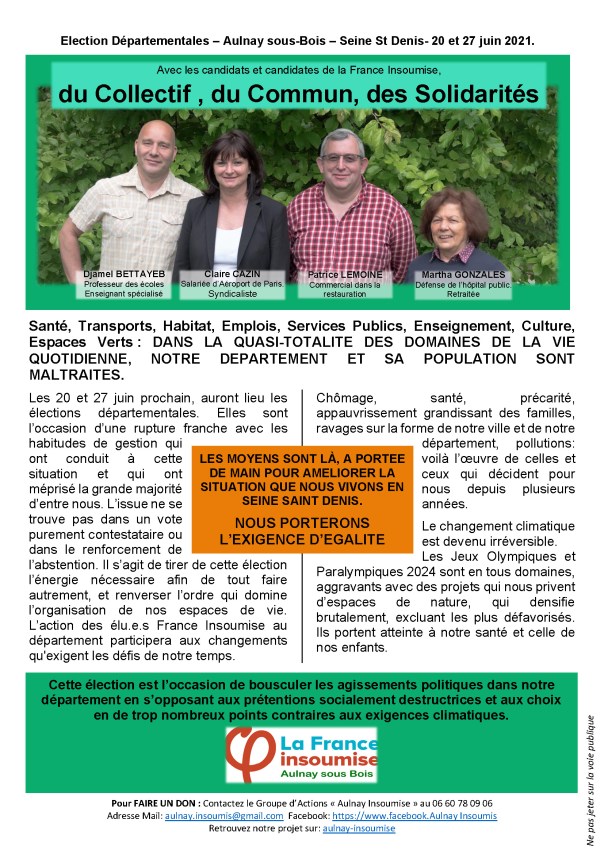 Election Départementales – Aulnay sous-Bois – Seine St Denis- 20 et 27 juin 2021.

Avec les candidats et candidates de la France Insoumise,

du Collectif , du Commun, des Solidarités

Djamel BETTAYEB
Professeur des écoles
Enseignant spécialisé

Claire CAZIN
Salariée d'Aéroport de Paris.
Syndicaliste

Patrice LEMOINE
Commercial dans la restauration

Martha GONZALES
Défense de l'hôpital public.
Retraitée

Santé, Transports, Habitat, Emplois, Services Publics, Enseignement, Culture, Espaces Verts : DANS LA QUASI-TOTALITE DES DOMAINES DE LA VIE QUOTIDIENNE, NOTRE DEPARTEMENT ET SA POPULATION SONT MALTRAITES.

Les 20 et 27 juin prochain, auront lieu les élections départementales. Elles sont l'occasion d'une rupture franche avec les habitudes de gestion qui ont conduit à cette situation et qui ont méprisé la grande majorité d'entre nous. L'issue ne se trouve pas dans un vote purement contestataire ou dans le renforcement de l'abstention. Il s'agit de tirer de cette élection l'énergie nécessaire afin de tout faire autrement, et renverser l'ordre qui domine l'organisation de nos espaces de vie. L'action des élu.e.s France Insoumise au département participera aux changements qu'exigent les défis de notre temps.

LES MOYENS SONT LÀ, A PORTEE DE MAIN POUR AMELIORER LA SITUATION QUE NOUS VIVONS EN SEINE SAINT DENIS.

NOUS PORTERONS L'EXIGENCE D'EGALITE

Chômage, santé, précarité, appauvrissement grandissant des familles, ravages sur la forme de notre ville et de notre département, pollutions: voilà l'œuvre de celles et ceux qui décident pour nous depuis plusieurs années.

Le changement climatique est devenu irréversible.
Les Jeux Olympiques et Paralympiques 2024 sont en tous domaines, aggravants avec des projets qui nous privent d'espaces de nature, qui densifie brutalement, excluant les plus défavorisés. Ils portent atteinte à notre santé et celle de nos enfants.

Cette élection est l'occasion de bousculer les agissements politiques dans notre département en s'opposant aux prétentions socialement destructrices et aux choix en de trop nombreux points contraires aux exigences climatiques.

La France insoumise
Aulnay sous Bois

Pour FAIRE UN DON : Contactez le Groupe d'Actions « Aulnay Insoumise » au 06 60 78 09 06
Adresse Mail: aulnay.insoumis@gmail.com Facebook: https://www.facebook.Aulnay Insoumis
Retrouvez notre projet sur: aulnay-insoumise

Ne pas jeter sur la voie publique